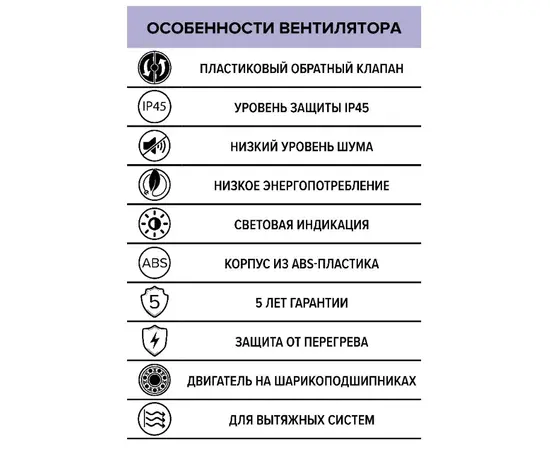 ОСОБЕННОСТИ ВЕНТИЛЯТОРА

ПЛАСТИКОВЫЙ ОБРАТНЫЙ КЛАПАН

IP45

УРОВЕНЬ ЗАЩИТЫ IP45

НИЗКИЙ УРОВЕНЬ ШУМА

НИЗКОЕ ЭНЕРГОПОТРЕБЛЕНИЕ

СВЕТОВАЯ ИНДИКАЦИЯ

ABS

КОРПУС ИЗ ABS-ПЛАСТИКА

5

5 ЛЕТ ГАРАНТИИ

ЗАЩИТА ОТ ПЕРЕГРЕВА

ДВИГАТЕЛЬ НА ШАРИКОПОДШИПНИКАХ

ДЛЯ ВЫТЯЖНЫХ СИСТЕМ